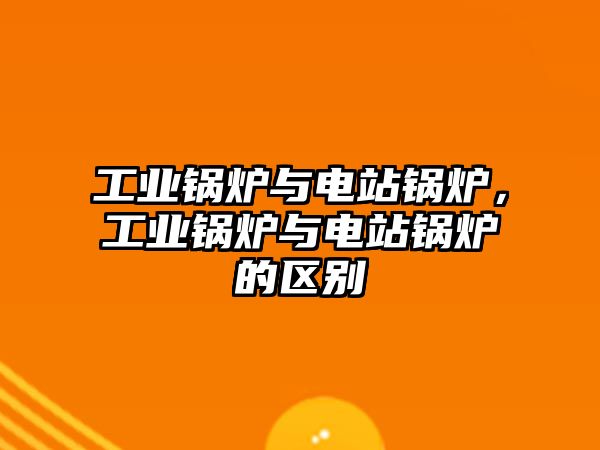 工业锅炉与电站锅炉，工业锅炉与电站锅炉的区别